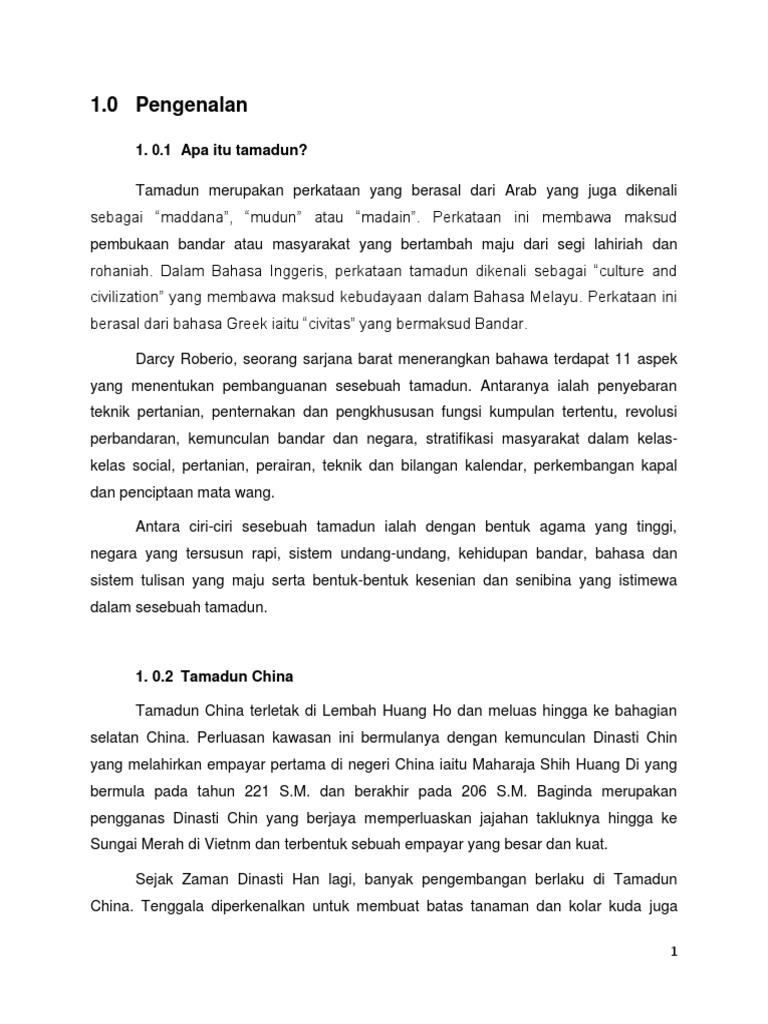 1.0 Pengenalan

1. 0.1 Apa itu tamadun?

Tamadun merupakan perkataan yang berasal dari Arab yang juga dikenali sebagai “maddana”, “mudun” atau “madain”. Perkataan ini membawa maksud pembukaan bandar atau masyarakat yang bertambah maju dari segi lahiriah dan rohaniah. Dalam Bahasa Inggeris, perkataan tamadun dikenali sebagai “culture and civilization” yang membawa maksud kebudayaan dalam Bahasa Melayu. Perkataan ini berasal dari bahasa Greek iaitu “civitas” yang bermaksud Bandar.

Darcy Roberio, seorang sarjana barat menerangkan bahawa terdapat 11 aspek yang menentukan pembanguanan sesebuah tamadun. Antaranya ialah penyebaran teknik pertanian, penternakan dan pengkhususan fungsi kumpulan tertentu, revolusi perbandaran, kemunculan bandar dan negara, stratifikasi masyarakat dalam kelas-kelas social, pertanian, perairan, teknik dan bilangan kalendar, perkembangan kapal dan penciptaan mata wang.

Antara ciri-ciri sesebuah tamadun ialah dengan bentuk agama yang tinggi, negara yang tersusun rapi, sistem undang-undang, kehidupan bandar, bahasa dan sistem tulisan yang maju serta bentuk-bentuk kesenian dan senibina yang istimewa dalam sesebuah tamadun.

1. 0.2 Tamadun China

Tamadun China terletak di Lembah Huang Ho dan meluas hingga ke bahagian selatan China. Perluasan kawasan ini bermulanya dengan kemunculan Dinasti Chin yang melahirkan empayar pertama di negeri China iaitu Maharaja Shih Huang Di yang bermula pada tahun 221 S.M. dan berakhir pada 206 S.M. Baginda merupakan pengganas Dinasti Chin yang berjaya memperluaskan jajahan takluknya hingga ke Sungai Merah di Vietnm dan terbentuk sebuah empayar yang besar dan kuat.

Sejak Zaman Dinasti Han lagi, banyak pengembangan berlaku di Tamadun China. Tenggala diperkenalkan untuk membuat batas tanaman dan kolar kuda juga

1